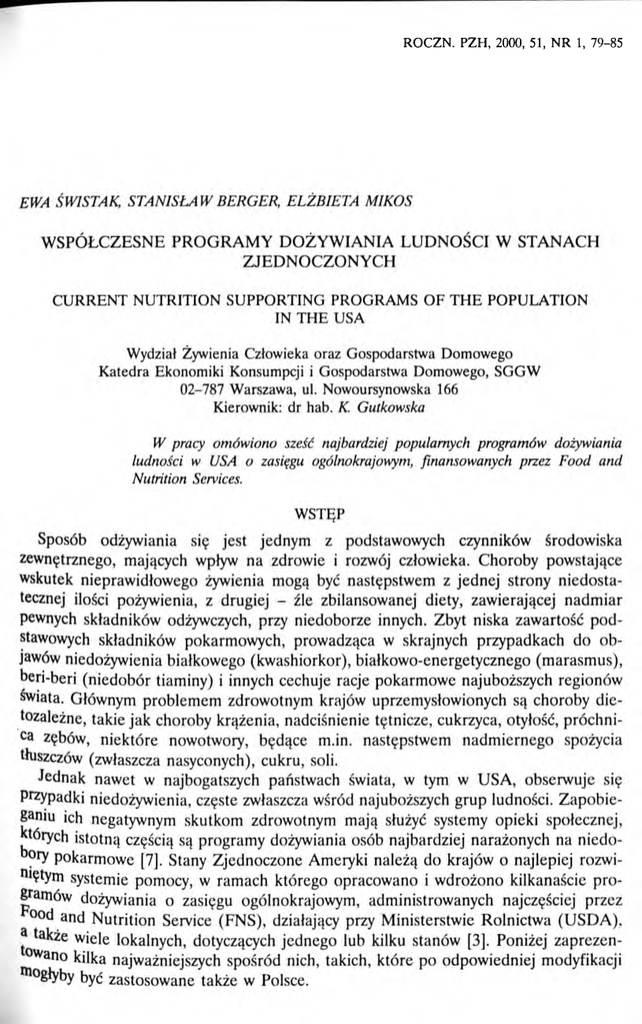 ROCZN. PZH, 2000, 51, NR 1, 79–85

EWA ŚWISTAK, STANISŁAW BERGER, ELŻBIETA MIKOS

WSPÓŁCZESNE PROGRAMY DOŻYWIANIA LUDNOŚCI W STANACH ZJEDNOCZONYCH

CURRENT NUTRITION SUPPORTING PROGRAMS OF THE POPULATION IN THE USA

Wydział Żywienia Człowieka oraz Gospodarstwa Domowego
Katedra Ekonomiki Konsumpcji i Gospodarstwa Domowego, SGGW
02–787 Warszawa, ul. Nowoursynowska 166
Kierownik: dr hab. K. Gutkowska

W pracy omówiono sześć najbardziej popularnych programów dożywiania ludności w USA o zasięgu ogólnokrajowym, finansowanych przez Food and Nutrition Services.

WSTĘP

Sposób odżywiania się jest jednym z podstawowych czynników środowiska zewnętrznego, mających wpływ na zdrowie i rozwój człowieka. Choroby powstające wskutek nieprawidłowego żywienia mogą być następstwem z jednej strony niedostatecznej ilości pożywienia, z drugiej – źle zbilansowanej diety, zawierającej nadmiar pewnych składników odżywczych, przy niedoborze innych. Zbyt niska zawartość podstawowych składników pokarmowych, prowadząca w skrajnych przypadkach do objawów niedożywienia białkowego (kwashiorkor), białkowo-energetycznego (marasmus), beri-beri (niedobór tiaminy) i innych cechuje racje pokarmowe najuboższych regionów świata. Głównym problemem zdrowotnym krajów uprzemysłowionych są choroby dietozależne, takie jak choroby krążenia, nadciśnienie tętnicze, cukrzyca, otyłość, próchnica zębów, niektóre nowotwory, będące m.in. następstwem nadmiernego spożycia tłuszczów (zwłaszcza nasyconych), cukru, soli.

Jednak nawet w najbogatszych państwach świata, w tym w USA, obserwuje się przypadki niedożywienia, częste zwłaszcza wśród najuboższych grup ludności. Zapobieganiu ich negatywnym skutkom zdrowotnym mają służyć systemy opieki społecznej, których istotną częścią są programy dożywiania osób najbardziej narażonych na niedobory pokarmowe [7]. Stany Zjednoczone Ameryki należą do krajów o najlepiej rozwiniętym systemie pomocy, w ramach którego opracowano i wdrożono kilkanaście programów dożywiania o zasięgu ogólnokrajowym, administrowanych najczęściej przez Food and Nutrition Service (FNS), działający przy Ministerstwie Rolnictwa (USDA), a także wiele lokalnych, dotyczących jednego lub kilku stanów [3]. Poniżej zaprezentowano kilka najważniejszych spośród nich, takich, które po odpowiedniej modyfikacji mogłyby być zastosowane także w Polsce.